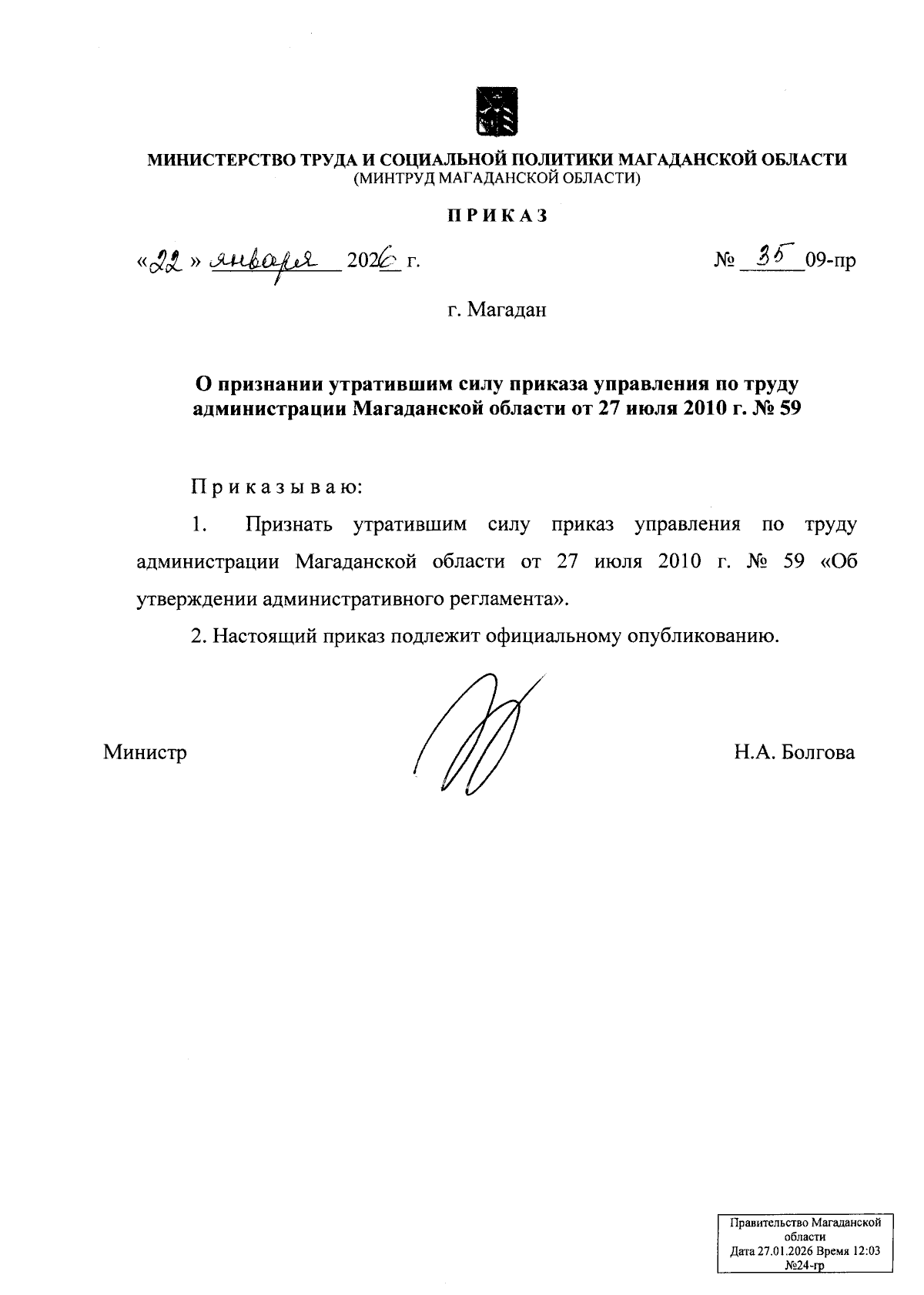 МИНИСТЕРСТВО ТРУДА И СОЦИАЛЬНОЙ ПОЛИТИКИ МАГАДАНСКОЙ ОБЛАСТИ
(МИНТРУД МАГАДАНСКОЙ ОБЛАСТИ)

ПРИКАЗ

«22» января 2026 г. № 35 09-пр

г. Магадан

О признании утратившим силу приказа управления по труду администрации Магаданской области от 27 июля 2010 г. № 59

Приказываю:

1. Признать утратившим силу приказ управления по труду администрации Магаданской области от 27 июля 2010 г. № 59 «Об утверждении административного регламента».

2. Настоящий приказ подлежит официальному опубликованию.

Министр Н.А. Болгова

Правительство Магаданской области
Дата 27.01.2026 Время 12:03
№24-гр